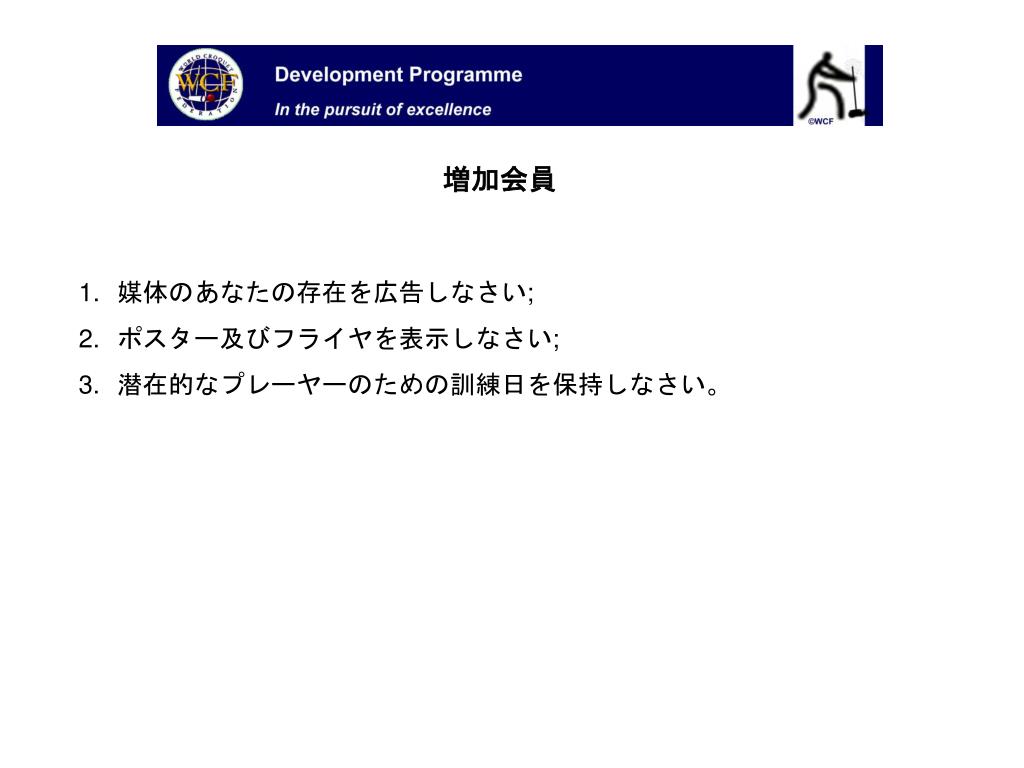 WORLD CROQUET FEDERATION
WCF

Development Programme
In the pursuit of excellence

©WCF

増加会員

1. 媒体のあなたの存在を広告しなさい;
2. ポスター及びフライヤを表示しなさい;
3. 潜在的なプレーヤーのための訓練日を保持しなさい。